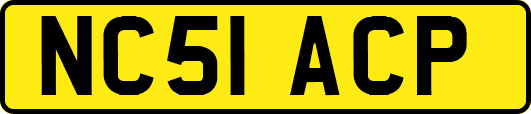 NC51 ACP